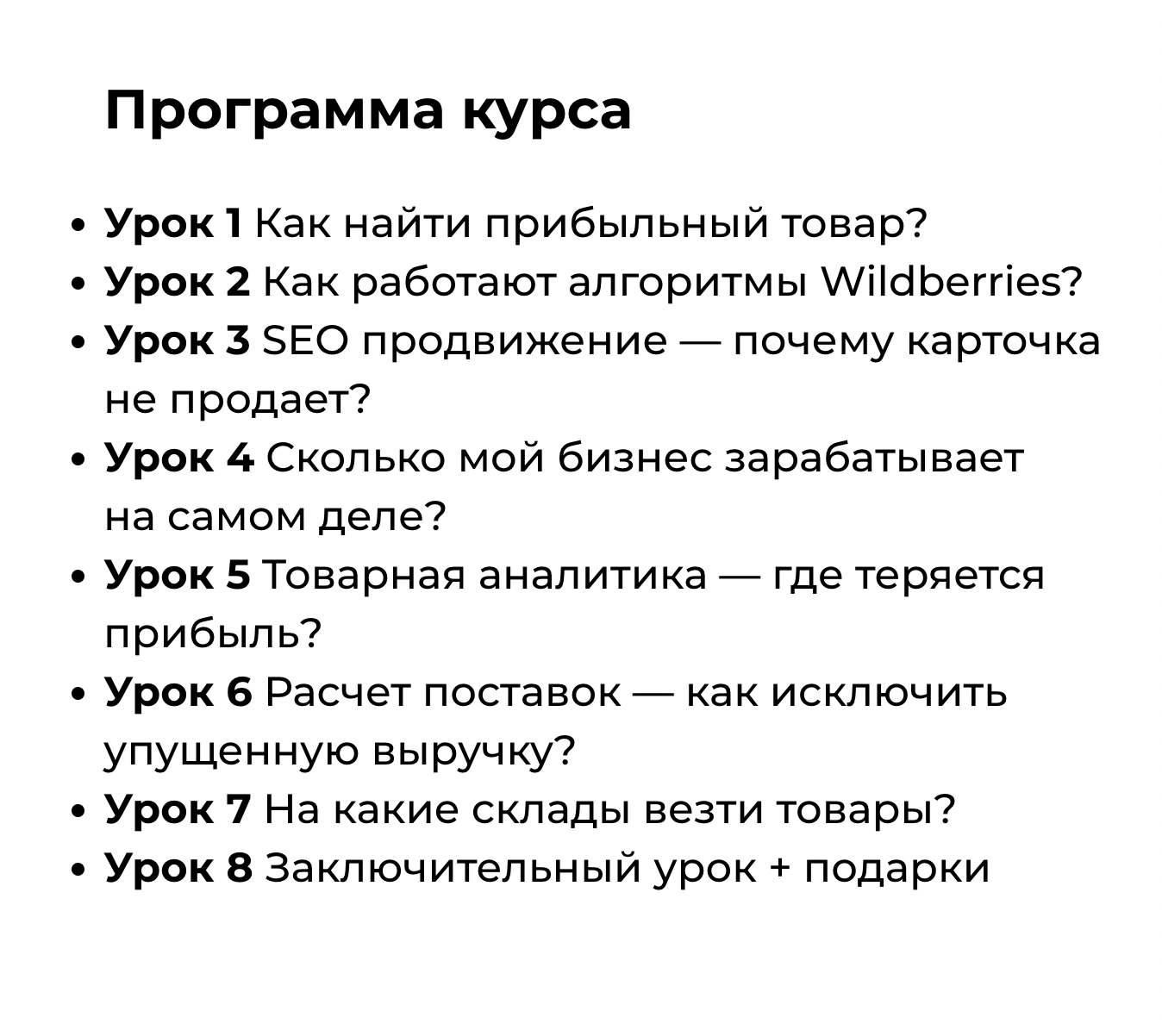 Программа курса

• Урок 1 Как найти прибыльный товар?
• Урок 2 Как работают алгоритмы Wildberries?
• Урок 3 SEO продвижение — почему карточка не продает?
• Урок 4 Сколько мой бизнес зарабатывает на самом деле?
• Урок 5 Товарная аналитика — где теряется прибыль?
• Урок 6 Расчет поставок — как исключить упущенную выручку?
• Урок 7 На какие склады везти товары?
• Урок 8 Заключительный урок + подарки